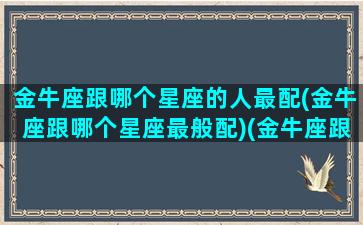 金牛座跟哪个星座的人最配(金牛座跟哪个星座最般配)(金牛座跟